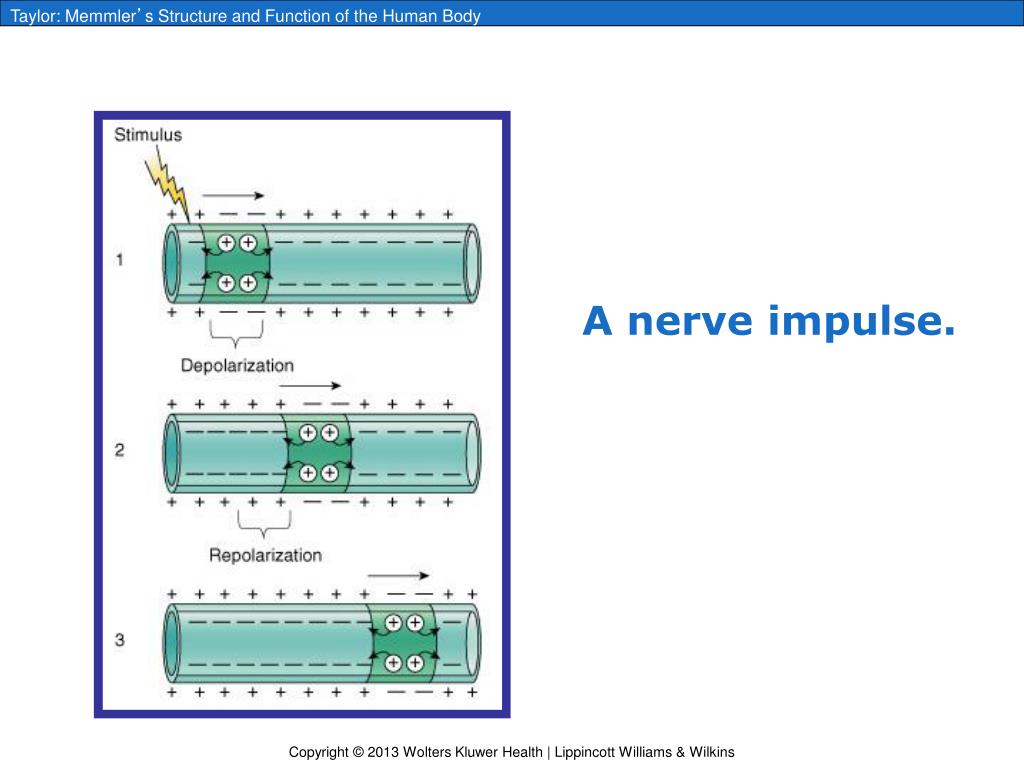 Taylor: Memmler's Structure and Function of the Human Body

Stimulus

1

Depolarization

2

Repolarization

3

A nerve impulse.

Copyright © 2013 Wolters Kluwer Health | Lippincott Williams & Wilkins